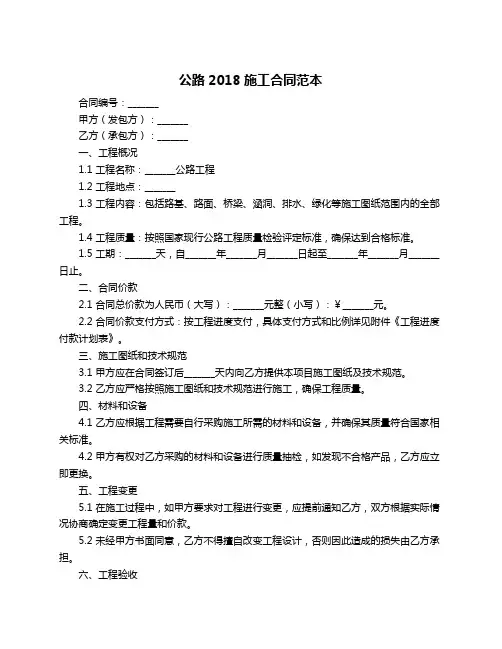 公路 2018 施工合同范本

合同编号：______

甲方（发包方）：______

乙方（承包方）：______

一、工程概况

1.1 工程名称：______公路工程

1.2 工程地点：______

1.3 工程内容：包括路基、路面、桥梁、涵洞、排水、绿化等施工图纸范围内的全部工程。

1.4 工程质量：按照国家现行公路工程质量检验评定标准，确保达到合格标准。

1.5 工期：______天，自______年______月______日起至______年______月______日止。

二、合同价款

2.1 合同总价款为人民币（大写）：______元整（小写）：¥______元。

2.2 合同价款支付方式：按工程进度支付，具体支付方式和比例详见附件《工程进度付款计划表》。

三、施工图纸和技术规范

3.1 甲方应在合同签订后______天内向乙方提供本项目施工图纸及技术规范。

3.2 乙方应严格按照施工图纸和技术规范进行施工，确保工程质量。

四、材料和设备

4.1 乙方应根据工程需要自行采购施工所需的材料和设备，并确保其质量符合国家相关标准。

4.2 甲方有权对乙方采购的材料和设备进行质量抽检，如发现不合格产品，乙方应立即更换。

五、工程变更

5.1 在施工过程中，如甲方要求对工程进行变更，应提前通知乙方，双方根据实际情况协商确定变更工程量和价款。

5.2 未经甲方书面同意，乙方不得擅自改变工程设计，否则因此造成的损失由乙方承担。

六、工程验收